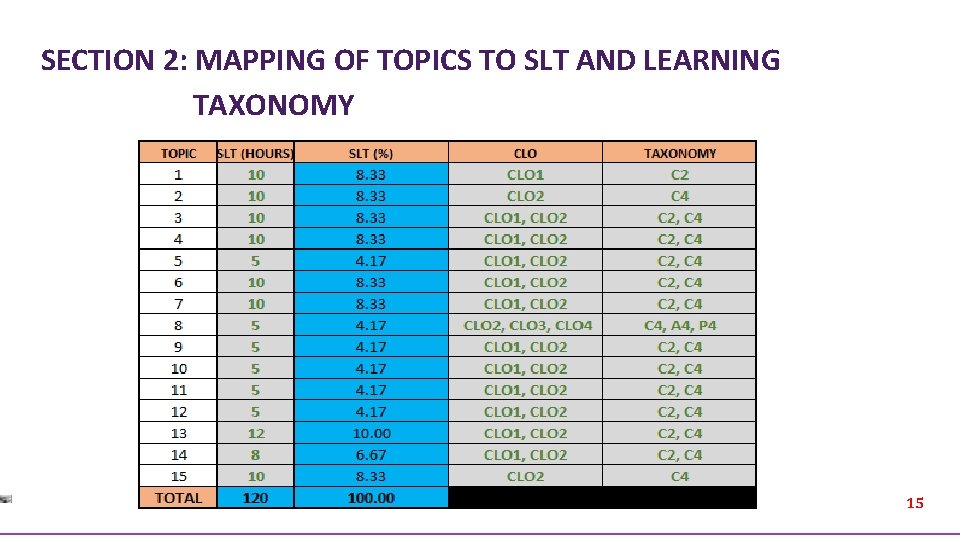 SECTION 2: MAPPING OF TOPICS TO SLT AND LEARNING TAXONOMY

| TOPIC | SLT (HOURS) | SLT (%) | CLO | TAXONOMY |
|---|---|---|---|---|
| 1 | 10 | 8.33 | CLO1 | C2 |
| 2 | 10 | 8.33 | CLO2 | C4 |
| 3 | 10 | 8.33 | CLO1, CLO2 | C2, C4 |
| 4 | 10 | 8.33 | CLO1, CLO2 | C2, C4 |
| 5 | 5 | 4.17 | CLO1, CLO2 | C2, C4 |
| 6 | 10 | 8.33 | CLO1, CLO2 | C2, C4 |
| 7 | 10 | 8.33 | CLO1, CLO2 | C2, C4 |
| 8 | 5 | 4.17 | CLO2, CLO3, CLO4 | C4, A4, P4 |
| 9 | 5 | 4.17 | CLO1, CLO2 | C2, C4 |
| 10 | 5 | 4.17 | CLO1, CLO2 | C2, C4 |
| 11 | 5 | 4.17 | CLO1, CLO2 | C2, C4 |
| 12 | 5 | 4.17 | CLO1, CLO2 | C2, C4 |
| 13 | 12 | 10.00 | CLO1, CLO2 | C2, C4 |
| 14 | 8 | 6.67 | CLO1, CLO2 | C2, C4 |
| 15 | 10 | 8.33 | CLO2 | C4 |
| TOTAL | 120 | 100.00 | | |

15